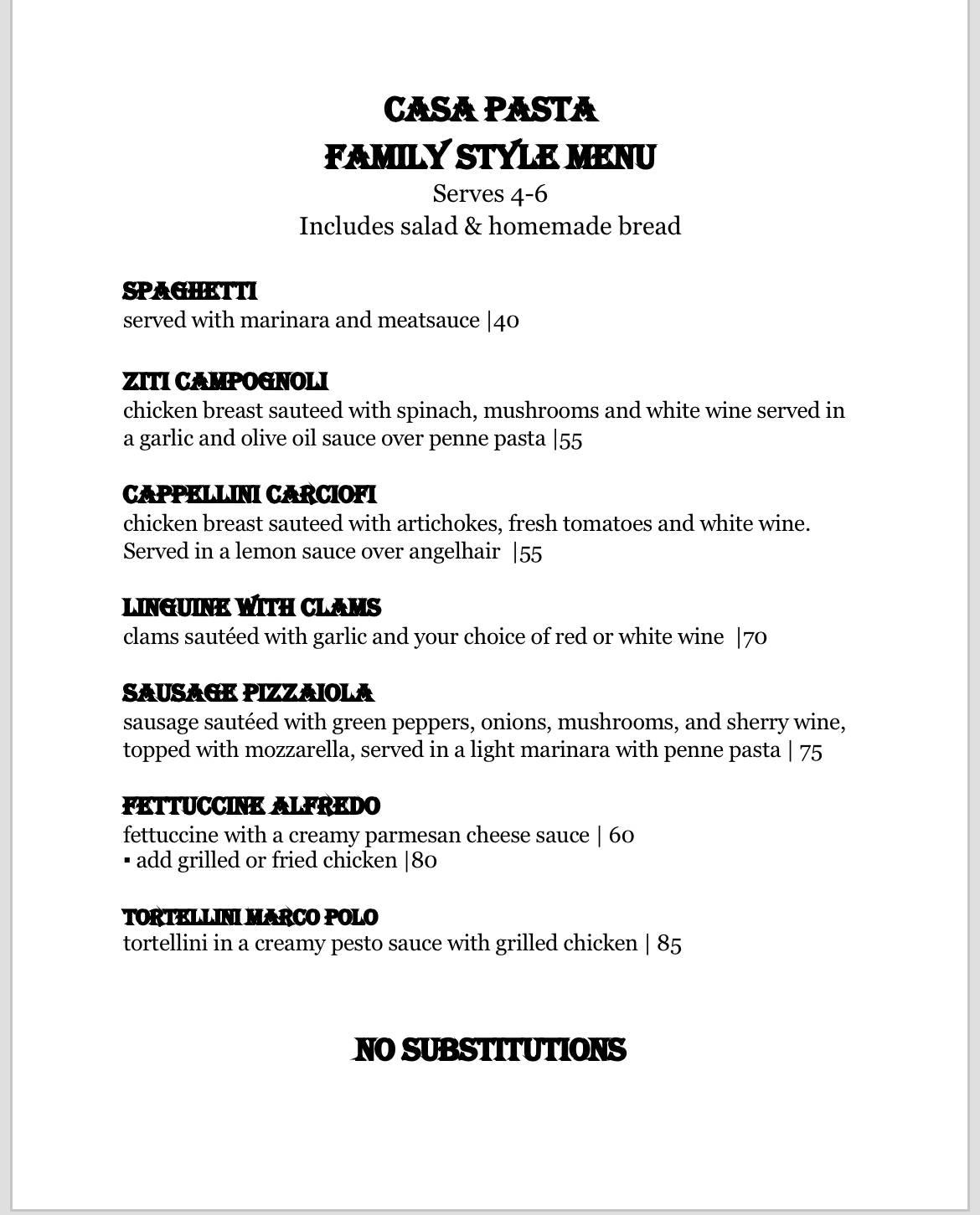 CASA PASTA
FAMILY STYLE MENU
Serves 4-6
Includes salad & homemade bread

SPAGHETTI
served with marinara and meatsauce |40

ZITI CAMPOGNOLI
chicken breast sauteed with spinach, mushrooms and white wine served in a garlic and olive oil sauce over penne pasta |55

CAPPELLINI CARCIOFI
chicken breast sauteed with artichokes, fresh tomatoes and white wine. Served in a lemon sauce over angelhair |55

LINGUINE WITH CLAMS
clams sautéed with garlic and your choice of red or white wine |70

SAUSAGE PIZZAIOLA
sausage sautéed with green peppers, onions, mushrooms, and sherry wine, topped with mozzarella, served in a light marinara with penne pasta | 75

FETTUCCINE ALFREDO
fettuccine with a creamy parmesan cheese sauce | 60
▪ add grilled or fried chicken |80

TORTELLINI MARCO POLO
tortellini in a creamy pesto sauce with grilled chicken | 85

NO SUBSTITUTIONS